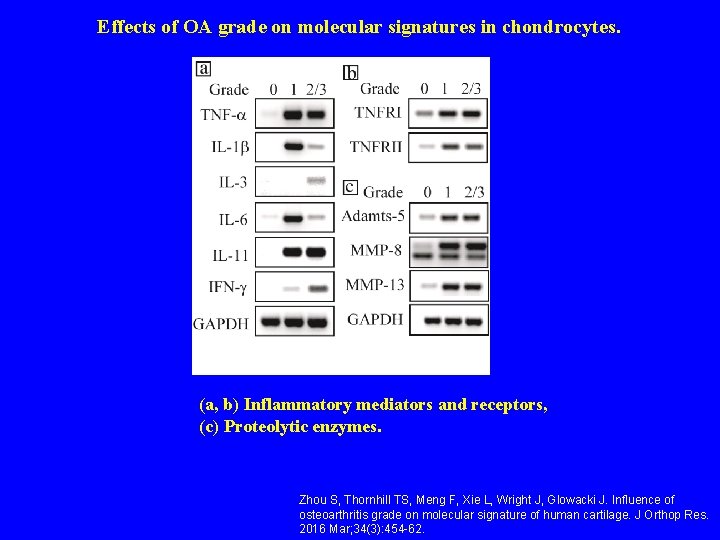 Effects of OA grade on molecular signatures in chondrocytes.

a
Grade 0 1 2/3
TNF-α
IL-1β
IL-3
IL-6
IL-11
IFN-γ
GAPDH

b
Grade 0 1 2/3
TNFRI
TNFRII

c
Grade 0 1 2/3
Adamts-5
MMP-8
MMP-13
GAPDH

(a, b) Inflammatory mediators and receptors,
(c) Proteolytic enzymes.

Zhou S, Thornhill TS, Meng F, Xie L, Wright J, Glowacki J. Influence of osteoarthritis grade on molecular signature of human cartilage. J Orthop Res. 2016 Mar;34(3):454-62.